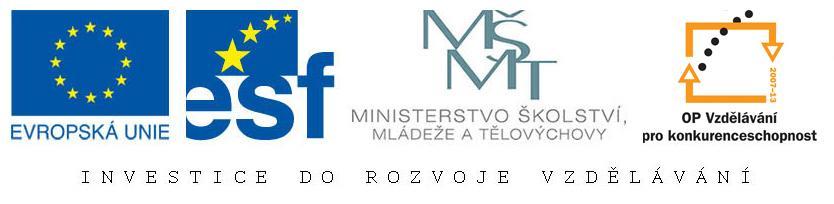 EVROPSKÁ UNIE

esf

MŠMT

MINISTERSTVO ŠKOLSTVÍ, MLÁDEŽE A TĚLOVÝCHOVY

2007-13

OP Vzdělávání pro konkurenceschopnost

INVESTICE DO ROZVOJE VZDĚLÁVÁNÍ